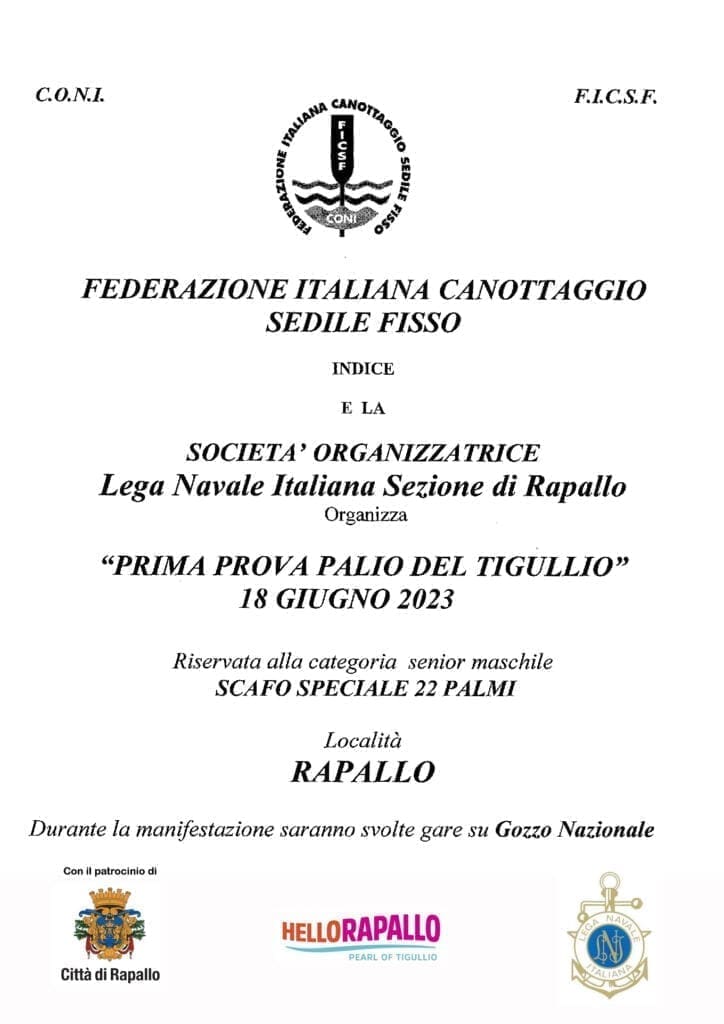 C.O.N.I.

F.I.C.S.F.

FEDERAZIONE ITALIANA CANOTTAGGIO SEDILE FISSO
FICSF
CONI

FEDERAZIONE ITALIANA CANOTTAGGIO
SEDILE FISSO

INDICE

E LA

SOCIETA' ORGANIZZATRICE
Lega Navale Italiana Sezione di Rapallo
Organizza

"PRIMA PROVA PALIO DEL TIGULLIO"
18 GIUGNO 2023

Riservata alla categoria senior maschile
SCAFO SPECIALE 22 PALMI

Località
RAPALLO

Durante la manifestazione saranno svolte gare su Gozzo Nazionale

Con il patrocinio di

Città di Rapallo

HELLORAPALLO
PEARL OF TIGULLIO

LEGA NAVALE ITALIANA
LNI